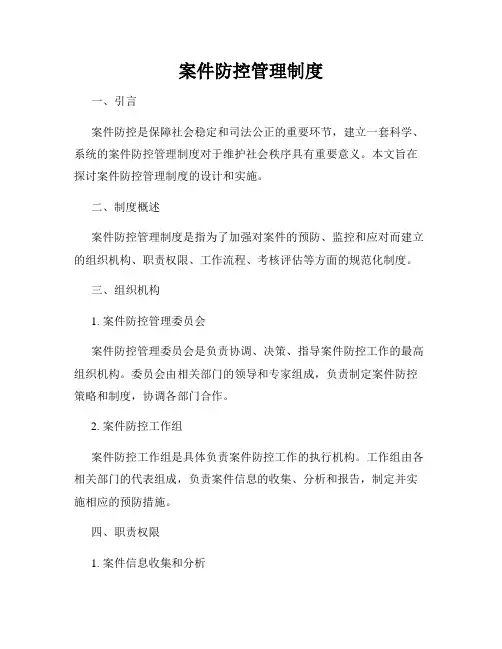 案件防控管理制度

一、引言

案件防控是保障社会稳定和司法公正的重要环节，建立一套科学、系统的案件防控管理制度对于维护社会秩序具有重要意义。本文旨在探讨案件防控管理制度的设计和实施。

二、制度概述

案件防控管理制度是指为了加强对案件的预防、监控和应对而建立的组织机构、职责权限、工作流程、考核评估等方面的规范化制度。

三、组织机构

1. 案件防控管理委员会

案件防控管理委员会是负责协调、决策、指导案件防控工作的最高组织机构。委员会由相关部门的领导和专家组成，负责制定案件防控策略和制度，协调各部门合作。

2. 案件防控工作组

案件防控工作组是具体负责案件防控工作的执行机构。工作组由各相关部门的代表组成，负责案件信息的收集、分析和报告，制定并实施相应的预防措施。

四、职责权限

1. 案件信息收集和分析